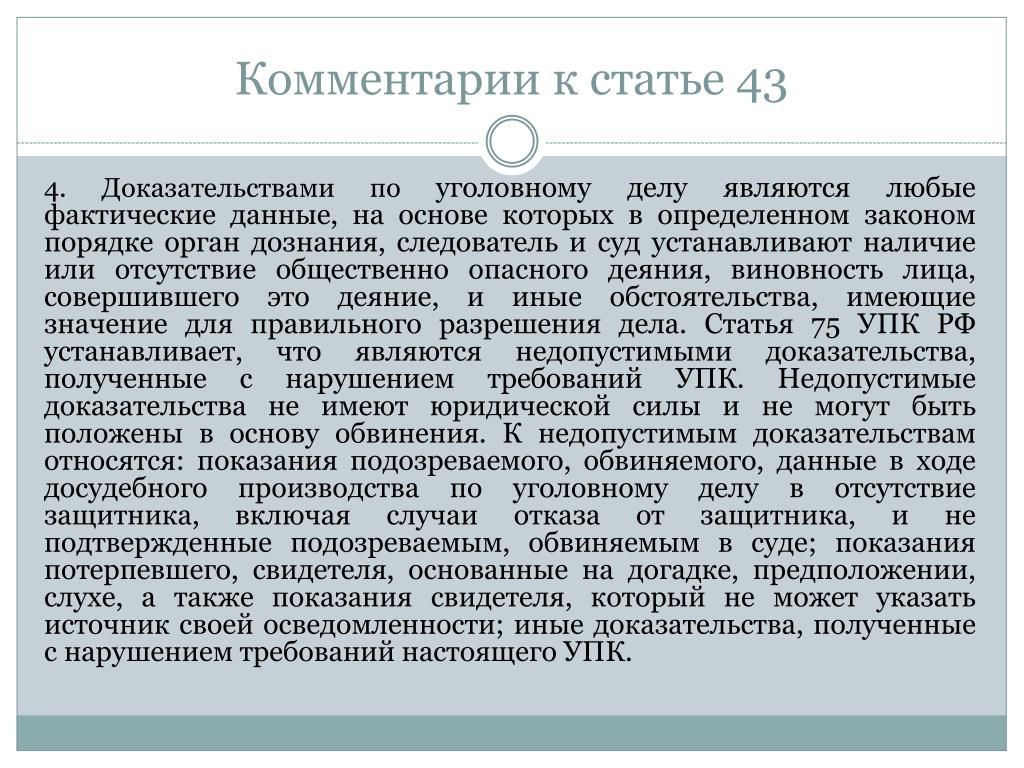 Комментарии к статье 43

4. Доказательствами по уголовному делу являются любые фактические данные, на основе которых в определенном законом порядке орган дознания, следователь и суд устанавливают наличие или отсутствие общественно опасного деяния, виновность лица, совершившего это деяние, и иные обстоятельства, имеющие значение для правильного разрешения дела. Статья 75 УПК РФ устанавливает, что являются недопустимыми доказательства, полученные с нарушением требований УПК. Недопустимые доказательства не имеют юридической силы и не могут быть положены в основу обвинения. К недопустимым доказательствам относятся: показания подозреваемого, обвиняемого, данные в ходе досудебного производства по уголовному делу в отсутствие защитника, включая случаи отказа от защитника, и не подтвержденные подозреваемым, обвиняемым в суде; показания потерпевшего, свидетеля, основанные на догадке, предположении, слухе, а также показания свидетеля, который не может указать источник своей осведомленности; иные доказательства, полученные с нарушением требований настоящего УПК.